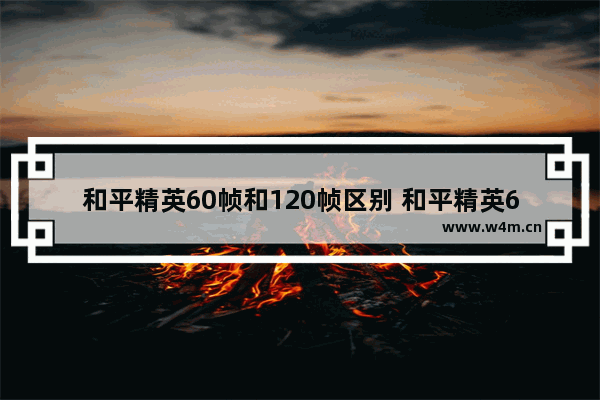 和平精英60帧和120帧区别 和平精英6

www.w4m.cn